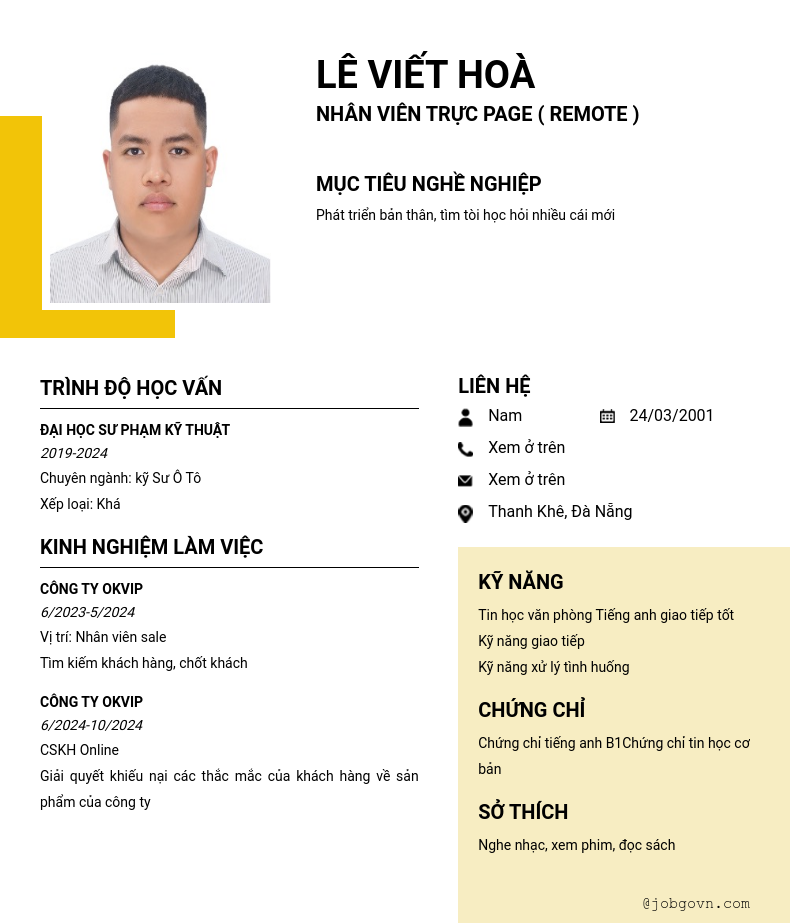 LÊ VIẾT HOÀ
NHÂN VIÊN TRỰC PAGE ( REMOTE )

MỤC TIÊU NGHỀ NGHIỆP
Phát triển bản thân, tìm tòi học hỏi nhiều cái mới

TRÌNH ĐỘ HỌC VẤN
ĐẠI HỌC SƯ PHẠM KỸ THUẬT
2019-2024
Chuyên ngành: kỹ Sư Ô Tô
Xếp loại: Khá

KINH NGHIỆM LÀM VIỆC
CÔNG TY OKVIP
6/2023-5/2024
Vị trí: Nhân viên sale
Tìm kiếm khách hàng, chốt khách

CÔNG TY OKVIP
6/2024-10/2024
CSKH Online
Giải quyết khiếu nại các thắc mắc của khách hàng về sản phẩm của công ty

LIÊN HỆ
Nam
24/03/2001
Xem ở trên
Xem ở trên
Thanh Khê, Đà Nẵng

KỸ NĂNG
Tin học văn phòng Tiếng anh giao tiếp tốt
Kỹ năng giao tiếp
Kỹ năng xử lý tình huống

CHỨNG CHỈ
Chứng chỉ tiếng anh B1Chứng chỉ tin học cơ bản

SỞ THÍCH
Nghe nhạc, xem phim, đọc sách

@jobgovn.com